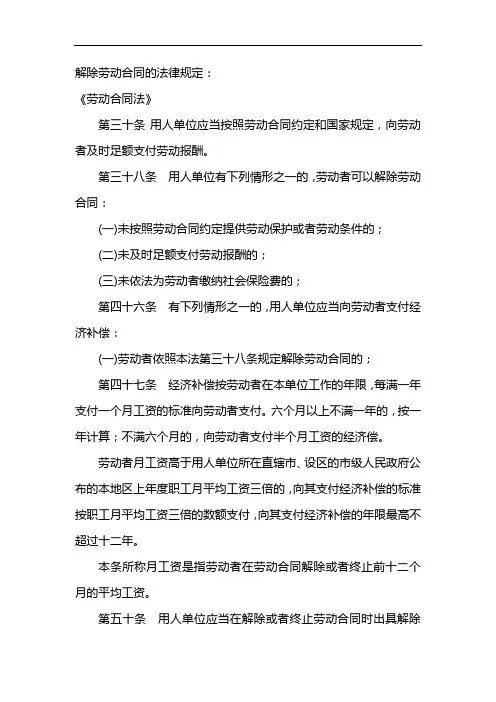 解除劳动合同的法律规定：

《劳动合同法》

第三十条 用人单位应当按照劳动合同约定和国家规定，向劳动者及时足额支付劳动报酬。

第三十八条 用人单位有下列情形之一的，劳动者可以解除劳动合同：

(一)未按照劳动合同约定提供劳动保护或者劳动条件的；

(二)未及时足额支付劳动报酬的；

(三)未依法为劳动者缴纳社会保险费的；

第四十六条 有下列情形之一的，用人单位应当向劳动者支付经济补偿：

(一)劳动者依照本法第三十八条规定解除劳动合同的；

第四十七条 经济补偿按劳动者在本单位工作的年限，每满一年支付一个月工资的标准向劳动者支付。六个月以上不满一年的，按一年计算；不满六个月的，向劳动者支付半个月工资的经济偿。

劳动者月工资高于用人单位所在直辖市、设区的市级人民政府公布的本地区上年度职工月平均工资三倍的，向其支付经济补偿的标准按职工月平均工资三倍的数额支付，向其支付经济补偿的年限最高不超过十二年。

本条所称月工资是指劳动者在劳动合同解除或者终止前十二个月的平均工资。

第五十条 用人单位应当在解除或者终止劳动合同时出具解除